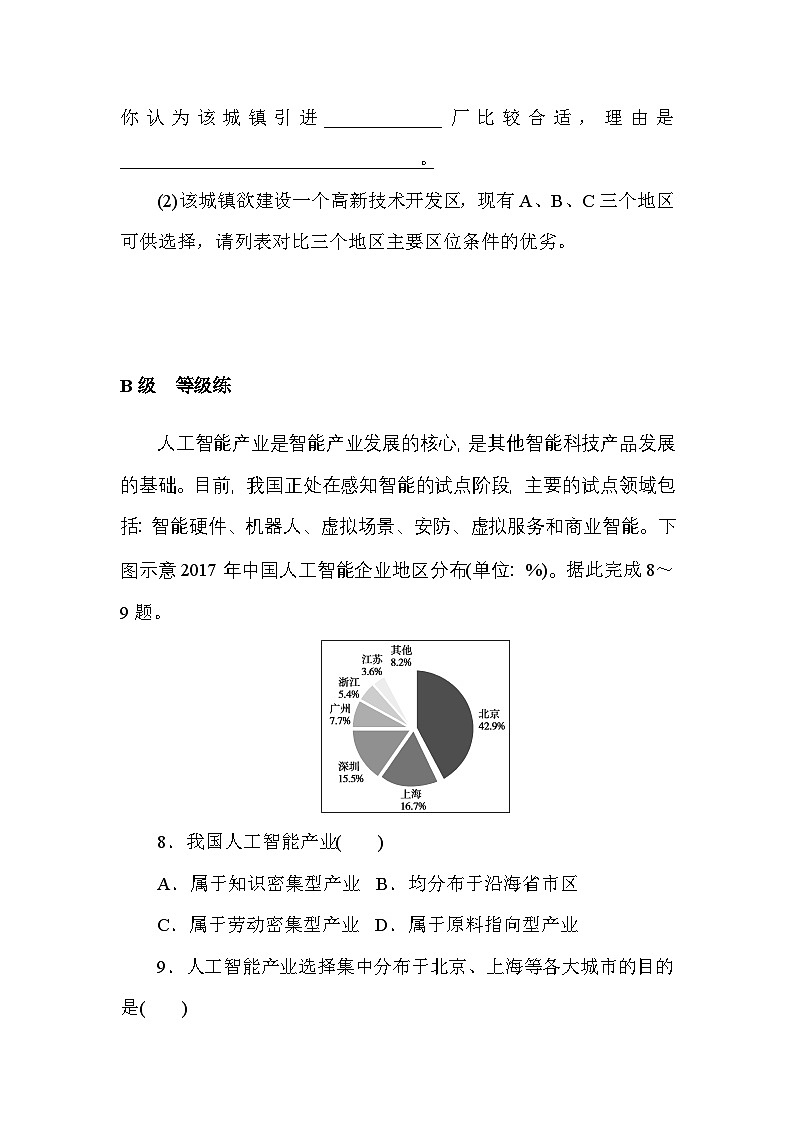 你认为该城镇引进____厂比较合适，理由是____。

(2)该城镇欲建设一个高新技术开发区，现有A、B、C三个地区可供选择，请列表对比三个地区主要区位条件的优劣。

B级　等级练

人工智能产业是智能产业发展的核心，是其他智能科技产品发展的基础。目前，我国正处在感知智能的试点阶段，主要的试点领域包括：智能硬件、机器人、虚拟场景、安防、虚拟服务和商业智能。下图示意2017年中国人工智能企业地区分布(单位：%)。据此完成8～9题。

其他
8.2%
江苏
3.6%
浙江
5.4%
广州
7.7%
深圳
15.5%
上海
16.7%
北京
42.9%

8．我国人工智能产业(　　)

A．属于知识密集型产业　B．均分布于沿海省市区

C．属于劳动密集型产业　D．属于原料指向型产业

9．人工智能产业选择集中分布于北京、上海等各大城市的目的是(　　)